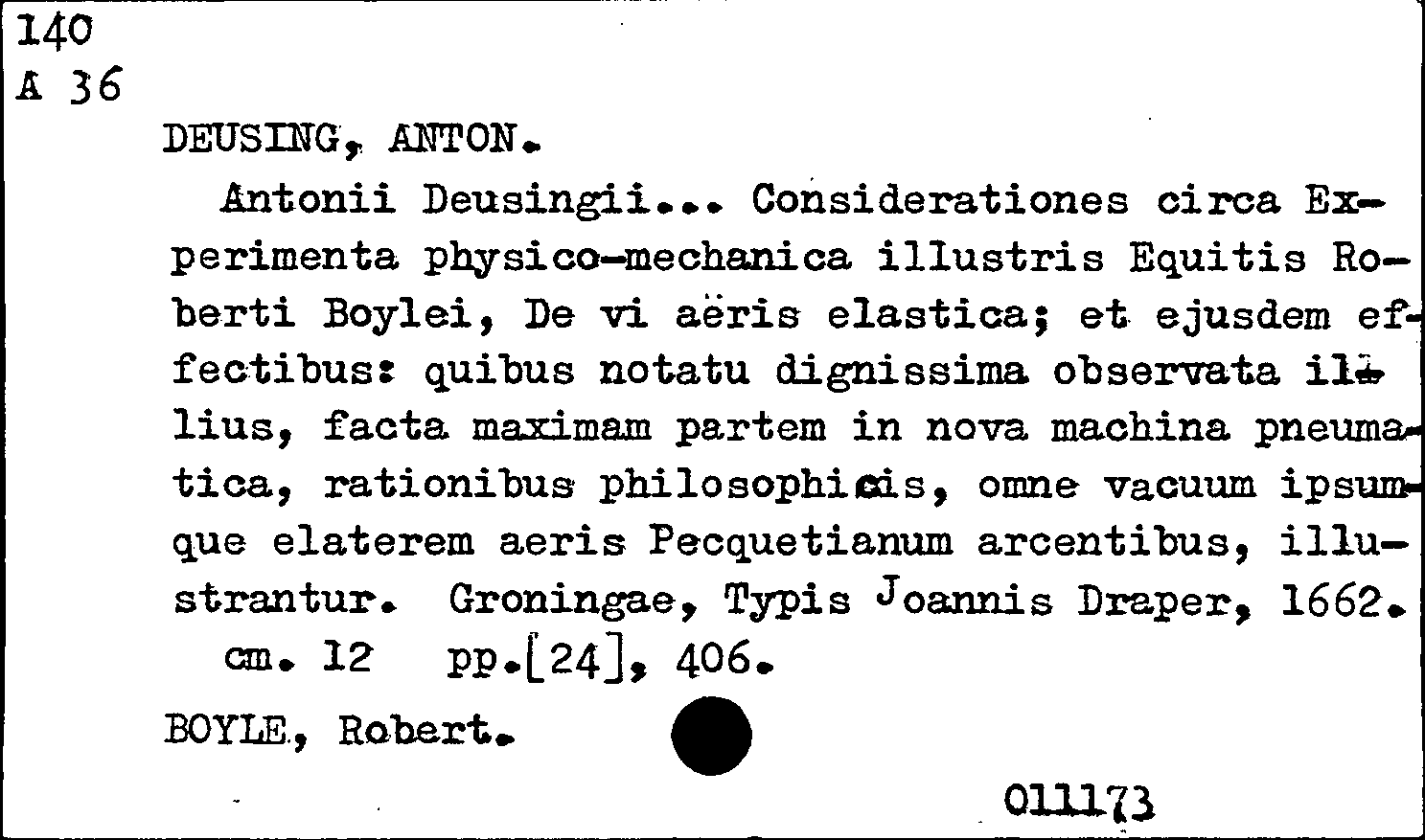 140
A 36

DEUSING, ANTON.

Antonii Deusingii... Considerationes circa Experimenta physico-mechanica illustris Equitis Roberti Boylei, De vi aëris elastica; et ejusdem effectibus: quibus notatu dignissima observata illius, facta maximam partem in nova machina pneumatica, rationibus philosophicis, omne vacuum ipsumque elaterem aeris Pecquetianum arcentibus, illustrantur. Groningae, Typis Joannis Draper, 1662.
cm. 12 pp.[24], 406.

BOYLE, Robert.

011173